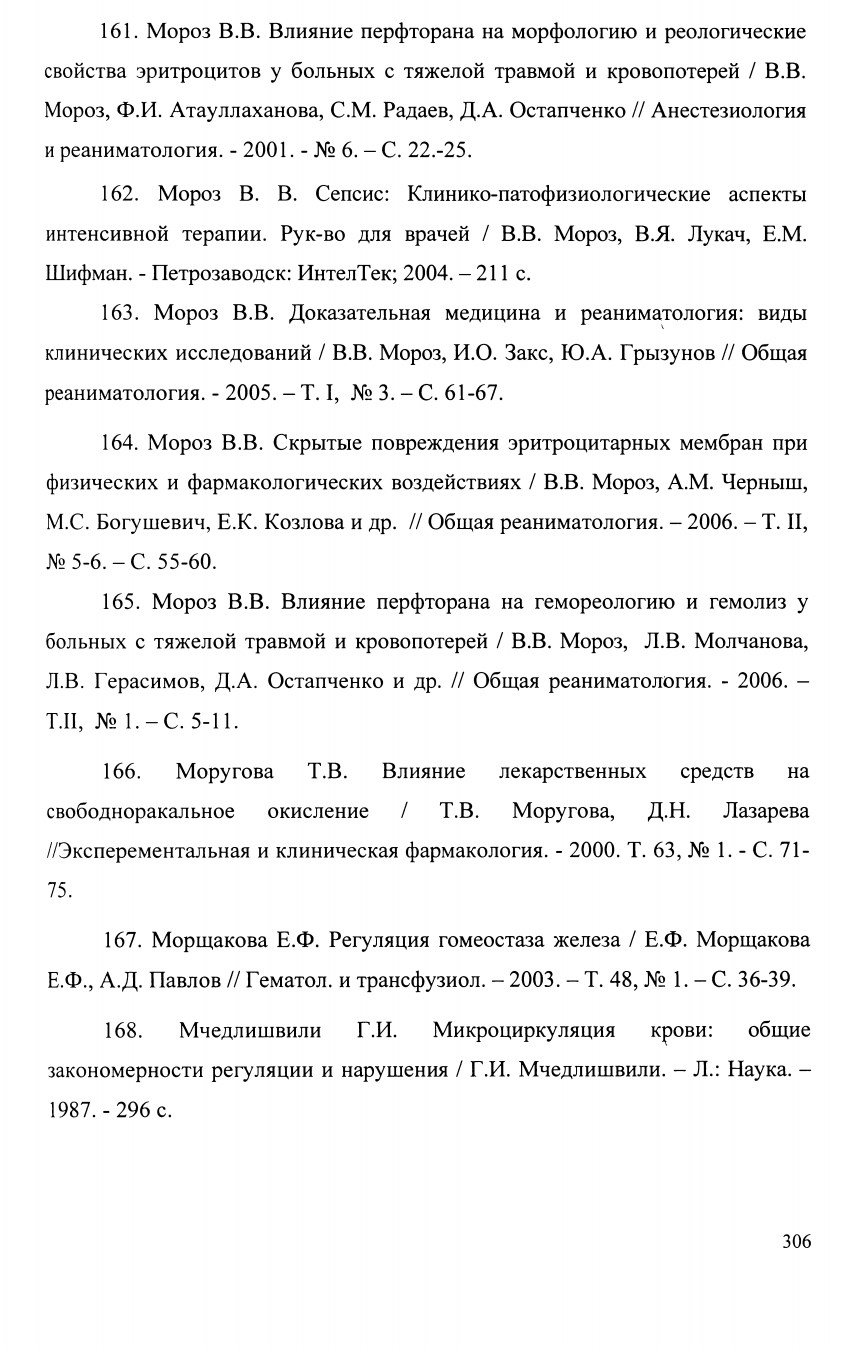 161. Мороз В.В. Влияние перфторана на морфологию и реологические свойства эритроцитов у больных с тяжелой травмой и кровопотерей / В.В. Мороз, Ф.И. Атауллаханова, С.М. Радаев, Д.А. Остапченко // Анестезиология и реаниматология. - 2001. - № 6. – С. 22.-25.

162. Мороз В. В. Сепсис: Клинико-патофизиологические аспекты интенсивной терапии. Рук-во для врачей / В.В. Мороз, В.Я. Лукач, Е.М. Шифман. - Петрозаводск: ИнтелТек; 2004. – 211 с.

163. Мороз В.В. Доказательная медицина и реаниматология: виды клинических исследований / В.В. Мороз, И.О. Закс, Ю.А. Грызунов // Общая реаниматология. - 2005. – Т. I, № 3. – С. 61-67.

164. Мороз В.В. Скрытые повреждения эритроцитарных мембран при физических и фармакологических воздействиях / В.В. Мороз, А.М. Черныш, М.С. Богушевич, Е.К. Козлова и др. // Общая реаниматология. – 2006. – Т. II, № 5-6. – С. 55-60.

165. Мороз В.В. Влияние перфторана на гемореологию и гемолиз у больных с тяжелой травмой и кровопотерей / В.В. Мороз, Л.В. Молчанова, Л.В. Герасимов, Д.А. Остапченко и др. // Общая реаниматология. - 2006. – Т.II, № 1. – С. 5-11.

166. Моругова Т.В. Влияние лекарственных средств на свободноракальное окисление / Т.В. Моругова, Д.Н. Лазарева //Эксперементальная и клиническая фармакология. - 2000. Т. 63, № 1. - С. 71-75.

167. Морщакова Е.Ф. Регуляция гомеостаза железа / Е.Ф. Морщакова Е.Ф., А.Д. Павлов // Гематол. и трансфузиол. – 2003. – Т. 48, № 1. – С. 36-39.

168. Мчедлишвили Г.И. Микроциркуляция крови: общие закономерности регуляции и нарушения / Г.И. Мчедлишвили. – Л.: Наука. – 1987. - 296 с.

306